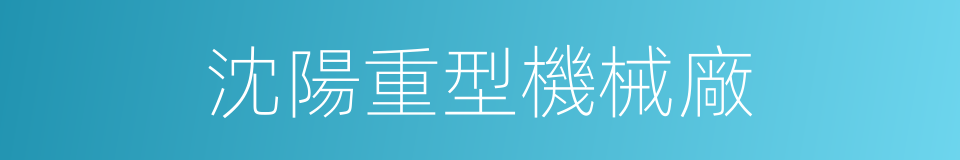 沈陽重型機械廠